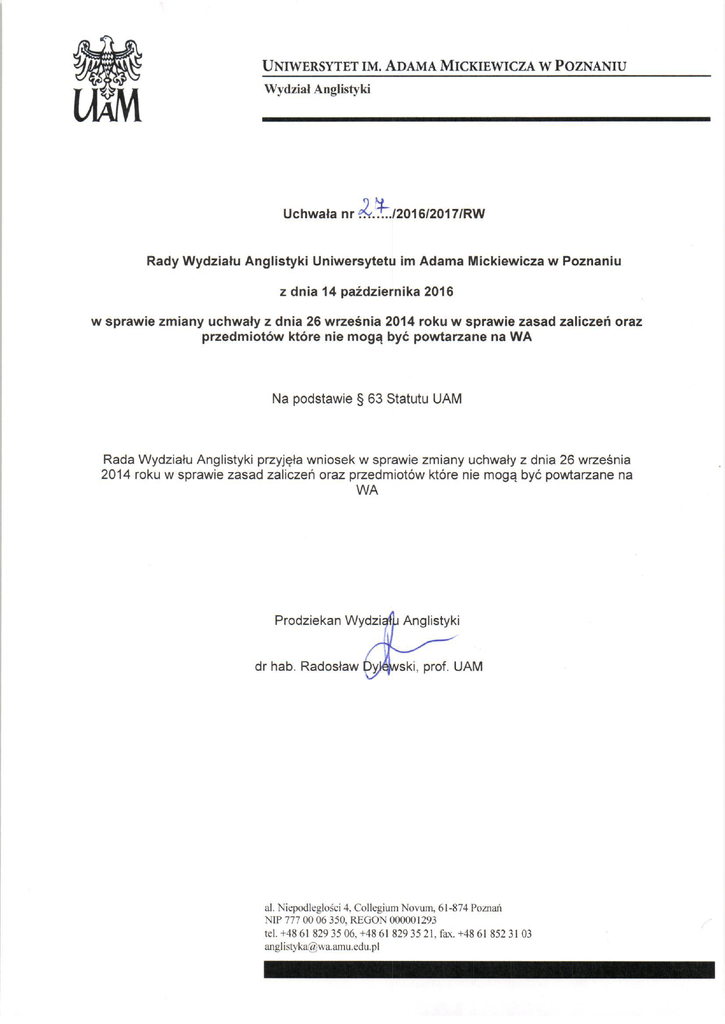 UAM

UNIWERSYTET IM. ADAMA MICKIEWICZA W POZNANIU
Wydział Anglistyki

Uchwała nr 27/2016/2017/RW

Rady Wydziału Anglistyki Uniwersytetu im Adama Mickiewicza w Poznaniu

z dnia 14 października 2016

w sprawie zmiany uchwały z dnia 26 września 2014 roku w sprawie zasad zaliczeń oraz przedmiotów które nie mogą być powtarzane na WA

Na podstawie § 63 Statutu UAM

Rada Wydziału Anglistyki przyjęła wniosek w sprawie zmiany uchwały z dnia 26 września 2014 roku w sprawie zasad zaliczeń oraz przedmiotów które nie mogą być powtarzane na WA

Prodziekan Wydziału Anglistyki

dr hab. Radosław Dylewski, prof. UAM

al. Niepodległości 4, Collegium Novum, 61-874 Poznań
NIP 777 00 06 350, REGON 000001293
tel. +48 61 829 35 06, +48 61 829 35 21, fax. +48 61 852 31 03
anglistyka@wa.amu.edu.pl